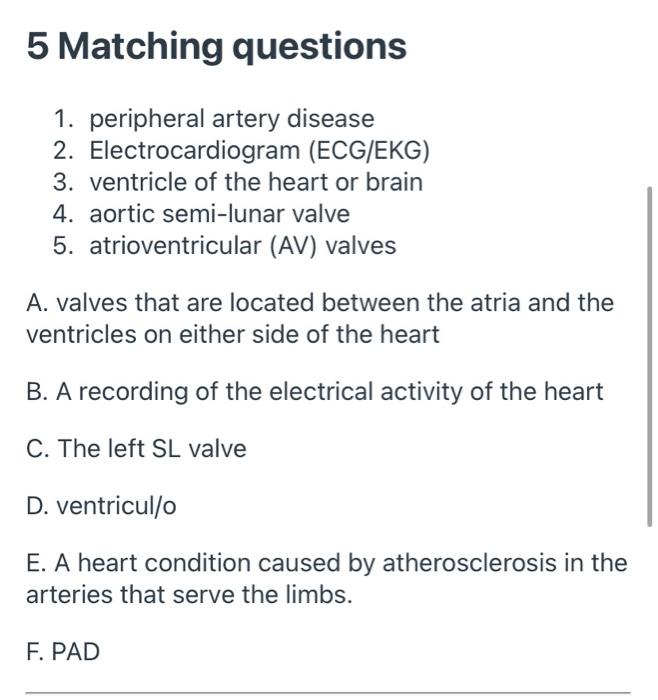 5 Matching questions

1. peripheral artery disease
2. Electrocardiogram (ECG/EKG)
3. ventricle of the heart or brain
4. aortic semi-lunar valve
5. atrioventricular (AV) valves

A. valves that are located between the atria and the ventricles on either side of the heart

B. A recording of the electrical activity of the heart

C. The left SL valve

D. ventricul/o

E. A heart condition caused by atherosclerosis in the arteries that serve the limbs.

F. PAD